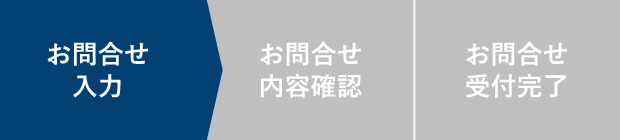 お問合せ
入力

お問合せ
内容確認

お問合せ
受付完了